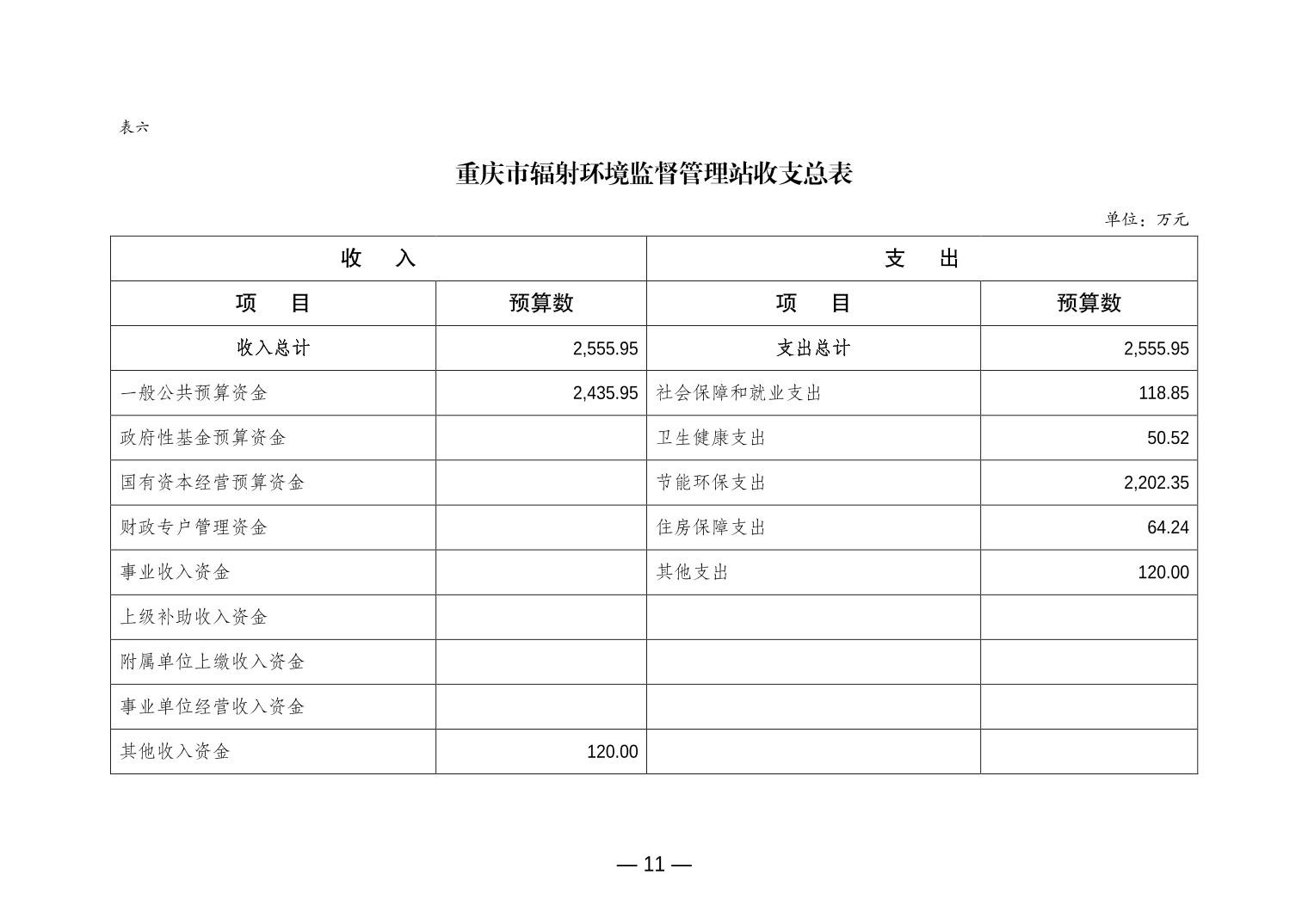 表六

重庆市辐射环境监督管理站收支总表

单位：万元

| 收　　入 | | 支　　出 | |
|---|---|---|---|
| 项　　目 | 预算数 | 项　　目 | 预算数 |
| 收入总计 | 2,555.95 | 支出总计 | 2,555.95 |
| 一般公共预算资金 | 2,435.95 | 社会保障和就业支出 | 118.85 |
| 政府性基金预算资金 | | 卫生健康支出 | 50.52 |
| 国有资本经营预算资金 | | 节能环保支出 | 2,202.35 |
| 财政专户管理资金 | | 住房保障支出 | 64.24 |
| 事业收入资金 | | 其他支出 | 120.00 |
| 上级补助收入资金 | | | |
| 附属单位上缴收入资金 | | | |
| 事业单位经营收入资金 | | | |
| 其他收入资金 | 120.00 | | |

— 11 —